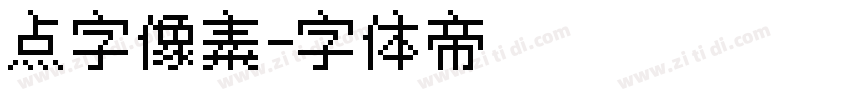 点字像素-字体帝

www.zi ti di.com www.zi ti di.com www.zi ti di.com www.zi ti di.com